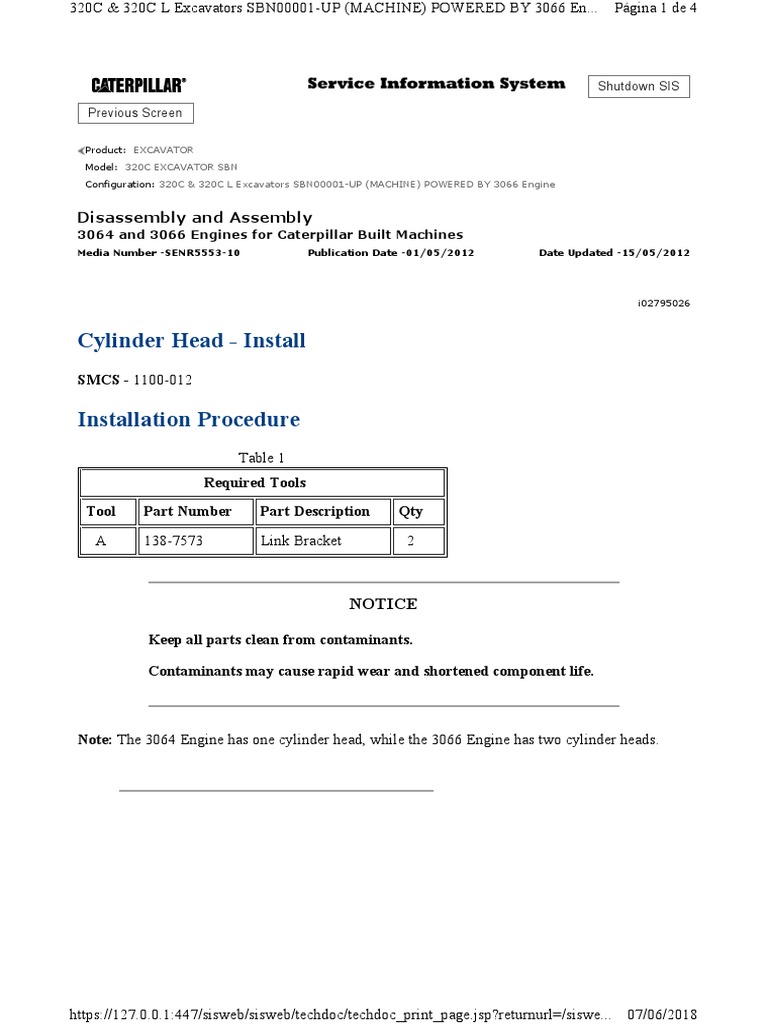 320C & 320C L Excavators SBN00001-UP (MACHINE) POWERED BY 3066 En... Página 1 de 4

CATERPILLAR®

Service Information System

Shutdown SIS

Previous Screen

Product: EXCAVATOR
Model: 320C EXCAVATOR SBN
Configuration: 320C & 320C L Excavators SBN00001-UP (MACHINE) POWERED BY 3066 Engine

Disassembly and Assembly
3064 and 3066 Engines for Caterpillar Built Machines
Media Number -SENR5553-10 Publication Date -01/05/2012 Date Updated -15/05/2012

i02795026

Cylinder Head - Install

SMCS - 1100-012

Installation Procedure

Table 1

| Required Tools | | | |
|---|---|---|---|
| Tool | Part Number | Part Description | Qty |
| A | 138-7573 | Link Bracket | 2 |

NOTICE

Keep all parts clean from contaminants.

Contaminants may cause rapid wear and shortened component life.

Note: The 3064 Engine has one cylinder head, while the 3066 Engine has two cylinder heads.

https://127.0.0.1:447/sisweb/sisweb/techdoc/techdoc_print_page.jsp?returnurl=/siswe... 07/06/2018